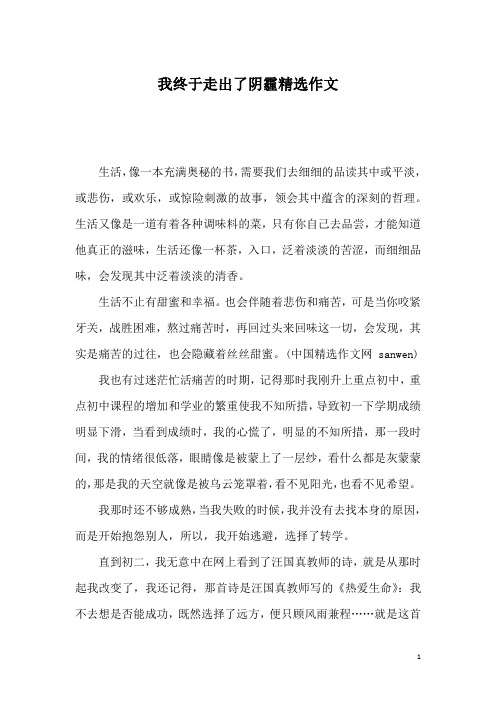 我终于走出了阴霾精选作文

生活，像一本充满奥秘的书，需要我们去细细的品读其中或平淡，或悲伤，或欢乐，或惊险刺激的故事，领会其中蕴含的深刻的哲理。生活又像是一道有着各种调味料的菜，只有你自己去品尝，才能知道他真正的滋味，生活还像一杯茶，入口，泛着淡淡的苦涩，而细细品味，会发现其中泛着淡淡的清香。

生活不止有甜蜜和幸福。也会伴随着悲伤和痛苦，可是当你咬紧牙关，战胜困难，熬过痛苦时，再回过头来回味这一切，会发现，其实是痛苦的过往，也会隐藏着丝丝甜蜜。(中国精选作文网 sanwen)

我也有过迷茫忙活痛苦的时期，记得那时我刚升上重点初中，重点初中课程的增加和学业的繁重使我不知所措，导致初一下学期成绩明显下滑，当看到成绩时，我的心慌了，明显的不知所措，那一段时间，我的情绪很低落，眼睛像是被蒙上了一层纱，看什么都是灰蒙蒙的，那是我的天空就像是被乌云笼罩着，看不见阳光，也看不见希望。

我那时还不够成熟，当我失败的时候，我并没有去找本身的原因，而是开始抱怨别人，所以，我开始逃避，选择了转学。

直到初二，我无意中在网上看到了汪国真教师的诗，就是从那时起我改变了，我还记得，那首诗是汪国真教师写的《热爱生命》：我不去想是否能成功，既然选择了远方，便只顾风雨兼程……就是这首

1